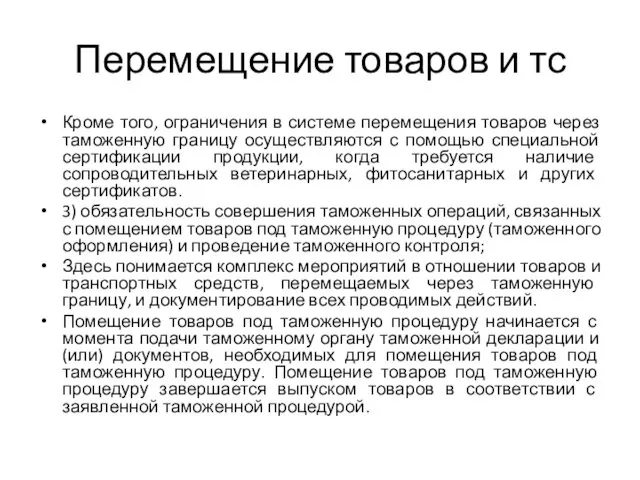 Перемещение товаров и тс

• Кроме того, ограничения в системе перемещения товаров через таможенную границу осуществляются с помощью специальной сертификации продукции, когда требуется наличие сопроводительных ветеринарных, фитосанитарных и других сертификатов.

• 3) обязательность совершения таможенных операций, связанных с помещением товаров под таможенную процедуру (таможенного оформления) и проведение таможенного контроля;

• Здесь понимается комплекс мероприятий в отношении товаров и транспортных средств, перемещаемых через таможенную границу, и документирование всех проводимых действий.

• Помещение товаров под таможенную процедуру начинается с момента подачи таможенному органу таможенной декларации и (или) документов, необходимых для помещения товаров под таможенную процедуру. Помещение товаров под таможенную процедуру завершается выпуском товаров в соответствии с заявленной таможенной процедурой.